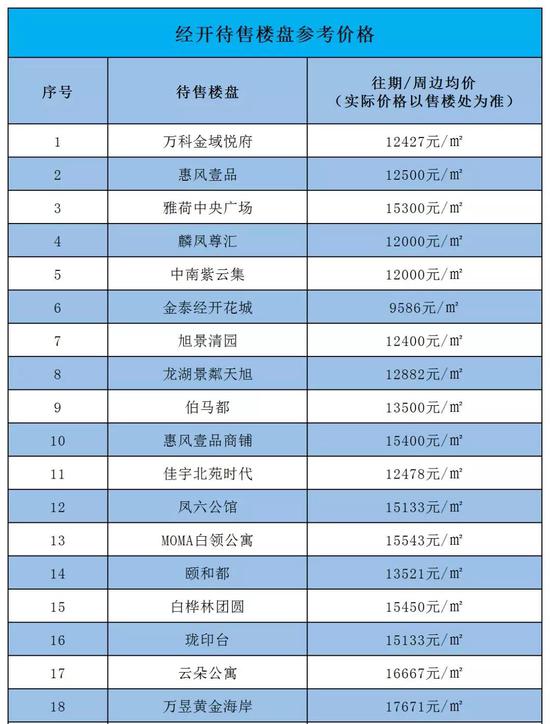 经开待售楼盘参考价格

| 序号 | 待售楼盘 | 往期/周边均价（实际价格以售楼处为准） |
|---|---|---|
| 1 | 万科金域悦府 | 12427元/㎡ |
| 2 | 惠风壹品 | 12500元/㎡ |
| 3 | 雅荷中央广场 | 15300元/㎡ |
| 4 | 麟凤尊汇 | 12000元/㎡ |
| 5 | 中南紫云集 | 12000元/㎡ |
| 6 | 金泰经开花城 | 9586元/㎡ |
| 7 | 旭景清园 | 12400元/㎡ |
| 8 | 龙湖景粼天旭 | 12882元/㎡ |
| 9 | 伯马都 | 13500元/㎡ |
| 10 | 惠风壹品商铺 | 15400元/㎡ |
| 11 | 佳宇北苑时代 | 12478元/㎡ |
| 12 | 凤六公馆 | 15133元/㎡ |
| 13 | MOMA白领公寓 | 15543元/㎡ |
| 14 | 颐和都 | 13521元/㎡ |
| 15 | 白桦林团圆 | 15450元/㎡ |
| 16 | 珑印台 | 15133元/㎡ |
| 17 | 云朵公寓 | 16667元/㎡ |
| 18 | 万昱黄金海岸 | 17671元/㎡ |